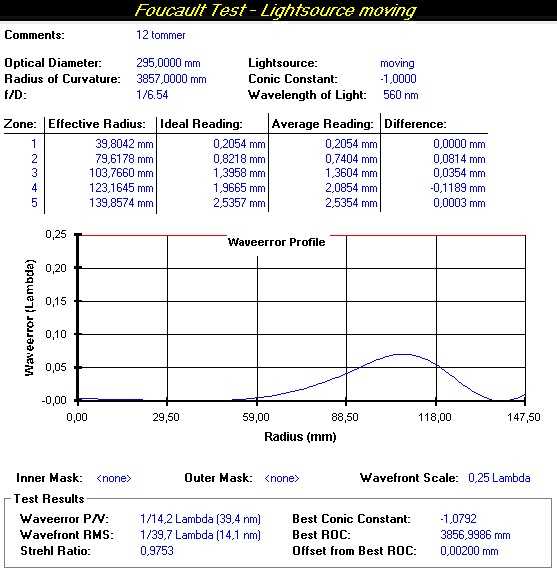 Foucault Test - Lightsource moving

Comments: 12 tommer

Optical Diameter: 295,0000 mm
Radius of Curvature: 3857,0000 mm
f/D: 1/6.54

Lightsource: moving
Conic Constant: -1,0000
Wavelength of Light: 560 nm

| Zone: | Effective Radius: | Ideal Reading: | Average Reading: | Difference: |
|---|---|---|---|---|
| 1 | 39,8042 mm | 0,2054 mm | 0,2054 mm | 0,0000 mm |
| 2 | 79,6178 mm | 0,8218 mm | 0,7404 mm | 0,0814 mm |
| 3 | 103,7660 mm | 1,3958 mm | 1,3604 mm | 0,0354 mm |
| 4 | 123,1645 mm | 1,9665 mm | 2,0854 mm | -0,1189 mm |
| 5 | 139,8574 mm | 2,5357 mm | 2,5354 mm | 0,0003 mm |

Waveerror Profile
Waveerror (Lambda)
0,25
0,20
0,15
0,10
0,05
-0,00
0,00 29,50 59,00 88,50 118,00 147,50
Radius (mm)

Inner Mask: <none> Outer Mask: <none> Wavefront Scale: 0,25 Lambda

Test Results
Waveerror P/V: 1/14,2 Lambda (39,4 nm)
Wavefront RMS: 1/39,7 Lambda (14,1 nm)
Strehl Ratio: 0,9753
Best Conic Constant: -1,0792
Best ROC: 3856,9986 mm
Offset from Best ROC: 0,00200 mm